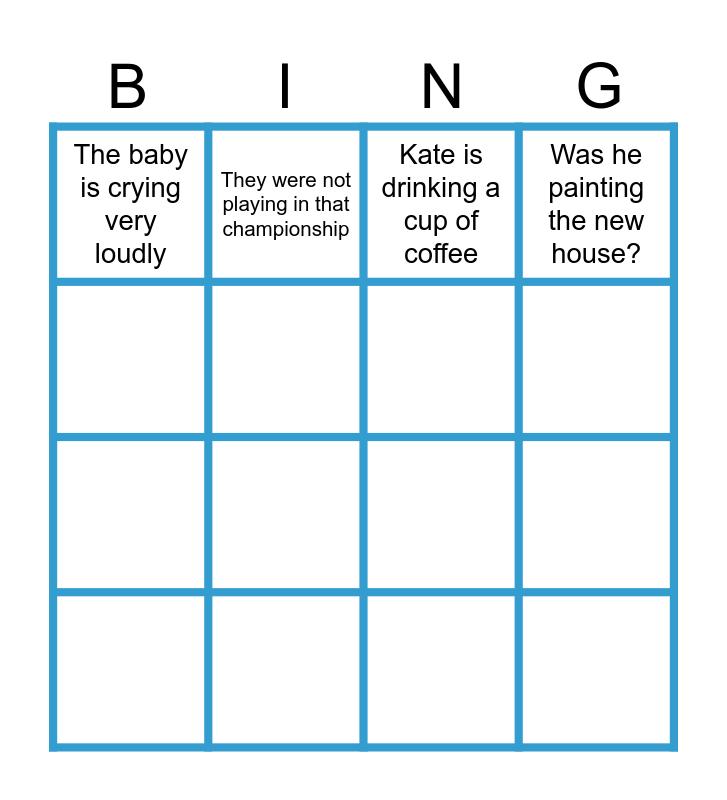 | B | I | N | G |
|---|---|---|---|
| The baby is crying very loudly | They were not playing in that championship | Kate is drinking a cup of coffee | Was he painting the new house? |
| | | | |
| | | | |
| | | | |